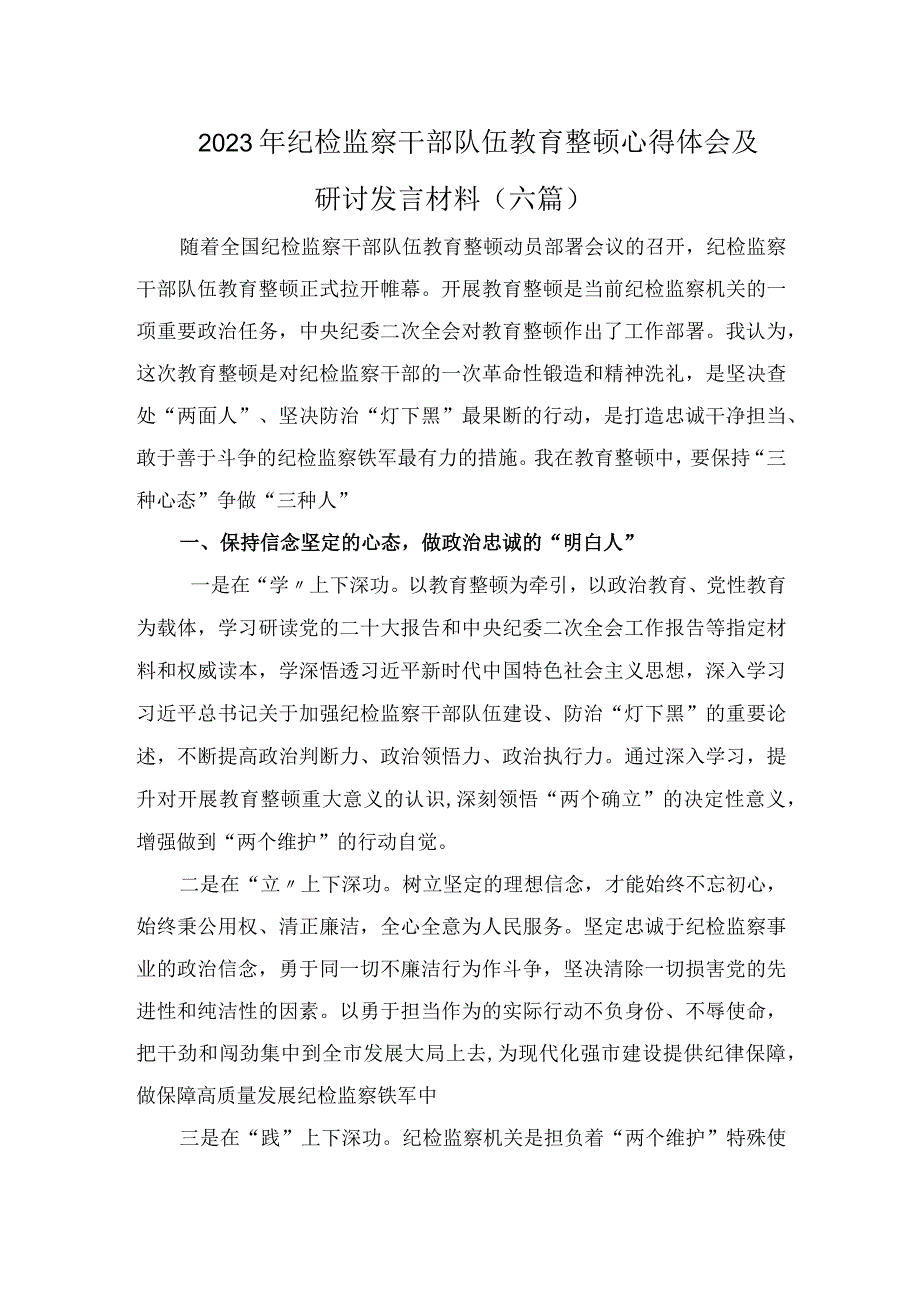 2023年纪检监察干部队伍教育整顿心得体会及研讨发言材料（六篇）

随着全国纪检监察干部队伍教育整顿动员部署会议的召开，纪检监察干部队伍教育整顿正式拉开帷幕。开展教育整顿是当前纪检监察机关的一项重要政治任务，中央纪委二次全会对教育整顿作出了工作部署。我认为，这次教育整顿是对纪检监察干部的一次革命性锻造和精神洗礼，是坚决查处“两面人”、坚决防治“灯下黑”最果断的行动，是打造忠诚干净担当、敢于善于斗争的纪检监察铁军最有力的措施。我在教育整顿中，要保持“三种心态”争做“三种人”

一、保持信念坚定的心态，做政治忠诚的“明白人”

一是在“学〃上下深功。以教育整顿为牵引，以政治教育、党性教育为载体，学习研读党的二十大报告和中央纪委二次全会工作报告等指定材料和权威读本，学深悟透习近平新时代中国特色社会主义思想，深入学习习近平总书记关于加强纪检监察干部队伍建设、防治“灯下黑”的重要论述，不断提高政治判断力、政治领悟力、政治执行力。通过深入学习，提升对开展教育整顿重大意义的认识,深刻领悟“两个确立”的决定性意义，增强做到“两个维护”的行动自觉。

二是在“立〃上下深功。树立坚定的理想信念，才能始终不忘初心，始终秉公用权、清正廉洁，全心全意为人民服务。坚定忠诚于纪检监察事业的政治信念，勇于同一切不廉洁行为作斗争，坚决清除一切损害党的先进性和纯洁性的因素。以勇于担当作为的实际行动不负身份、不辱使命，把干劲和闯劲集中到全市发展大局上去,为现代化强市建设提供纪律保障,做保障高质量发展纪检监察铁军中

三是在“践”上下深功。纪检监察机关是担负着“两个维护”特殊使